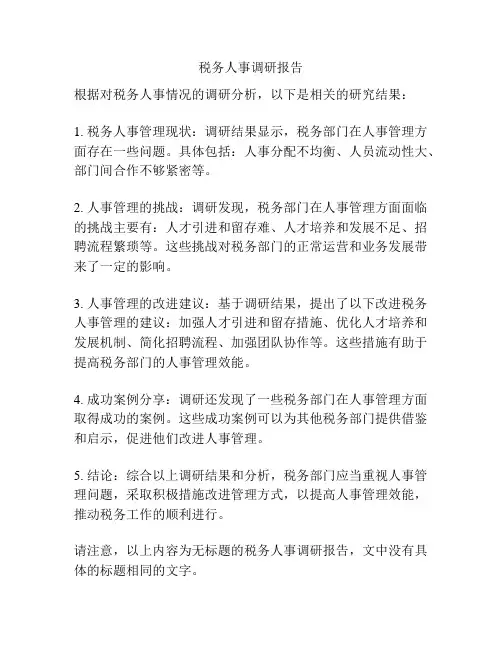 税务人事调研报告

根据对税务人事情况的调研分析，以下是相关的研究结果：

1. 税务人事管理现状：调研结果显示，税务部门在人事管理方面存在一些问题。具体包括：人事分配不均衡、人员流动性大、部门间合作不够紧密等。

2. 人事管理的挑战：调研发现，税务部门在人事管理方面面临的挑战主要有：人才引进和留存难、人才培养和发展不足、招聘流程繁琐等。这些挑战对税务部门的正常运营和业务发展带来了一定的影响。

3. 人事管理的改进建议：基于调研结果，提出了以下改进税务人事管理的建议：加强人才引进和留存措施、优化人才培养和发展机制、简化招聘流程、加强团队协作等。这些措施有助于提高税务部门的人事管理效能。

4. 成功案例分享：调研还发现了一些税务部门在人事管理方面取得成功的案例。这些成功案例可以为其他税务部门提供借鉴和启示，促进他们改进人事管理。

5. 结论：综合以上调研结果和分析，税务部门应当重视人事管理问题，采取积极措施改进管理方式，以提高人事管理效能，推动税务工作的顺利进行。

请注意，以上内容为无标题的税务人事调研报告，文中没有具体的标题相同的文字。